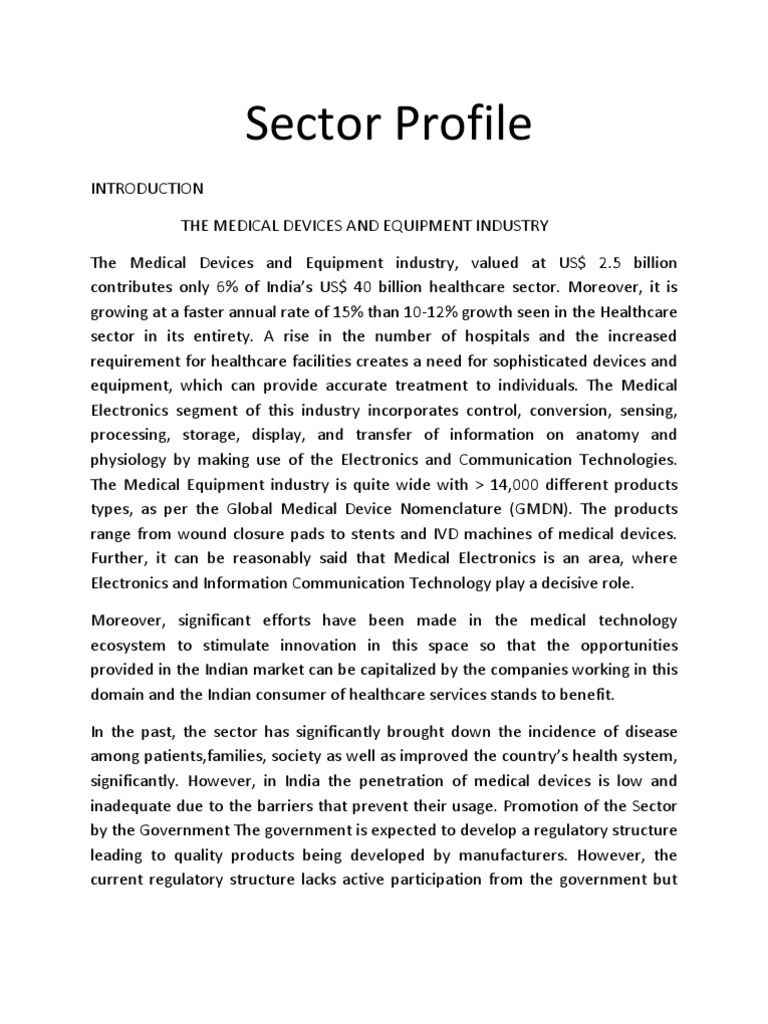 Sector Profile

INTRODUCTION

THE MEDICAL DEVICES AND EQUIPMENT INDUSTRY

The Medical Devices and Equipment industry, valued at US$ 2.5 billion contributes only 6% of India's US$ 40 billion healthcare sector. Moreover, it is growing at a faster annual rate of 15% than 10-12% growth seen in the Healthcare sector in its entirety. A rise in the number of hospitals and the increased requirement for healthcare facilities creates a need for sophisticated devices and equipment, which can provide accurate treatment to individuals. The Medical Electronics segment of this industry incorporates control, conversion, sensing, processing, storage, display, and transfer of information on anatomy and physiology by making use of the Electronics and Communication Technologies. The Medical Equipment industry is quite wide with > 14,000 different products types, as per the Global Medical Device Nomenclature (GMDN). The products range from wound closure pads to stents and IVD machines of medical devices. Further, it can be reasonably said that Medical Electronics is an area, where Electronics and Information Communication Technology play a decisive role.

Moreover, significant efforts have been made in the medical technology ecosystem to stimulate innovation in this space so that the opportunities provided in the Indian market can be capitalized by the companies working in this domain and the Indian consumer of healthcare services stands to benefit.

In the past, the sector has significantly brought down the incidence of disease among patients,families, society as well as improved the country's health system, significantly. However, in India the penetration of medical devices is low and inadequate due to the barriers that prevent their usage. Promotion of the Sector by the Government The government is expected to develop a regulatory structure leading to quality products being developed by manufacturers. However, the current regulatory structure lacks active participation from the government but